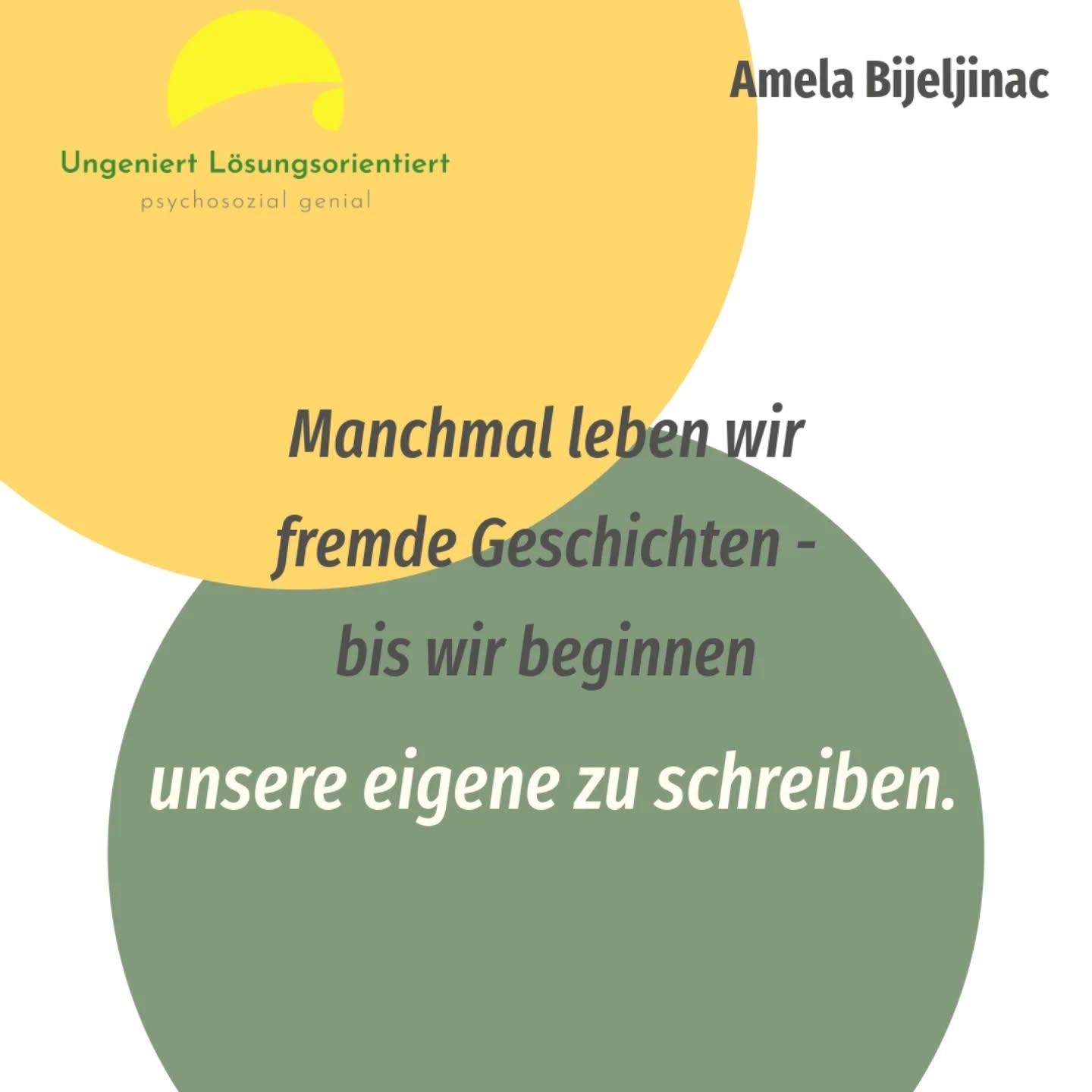 Ungeniert Lösungsorientiert
psychosozial genial

Amela Bijeljinac

Manchmal leben wir fremde Geschichten - bis wir beginnen unsere eigene zu schreiben.